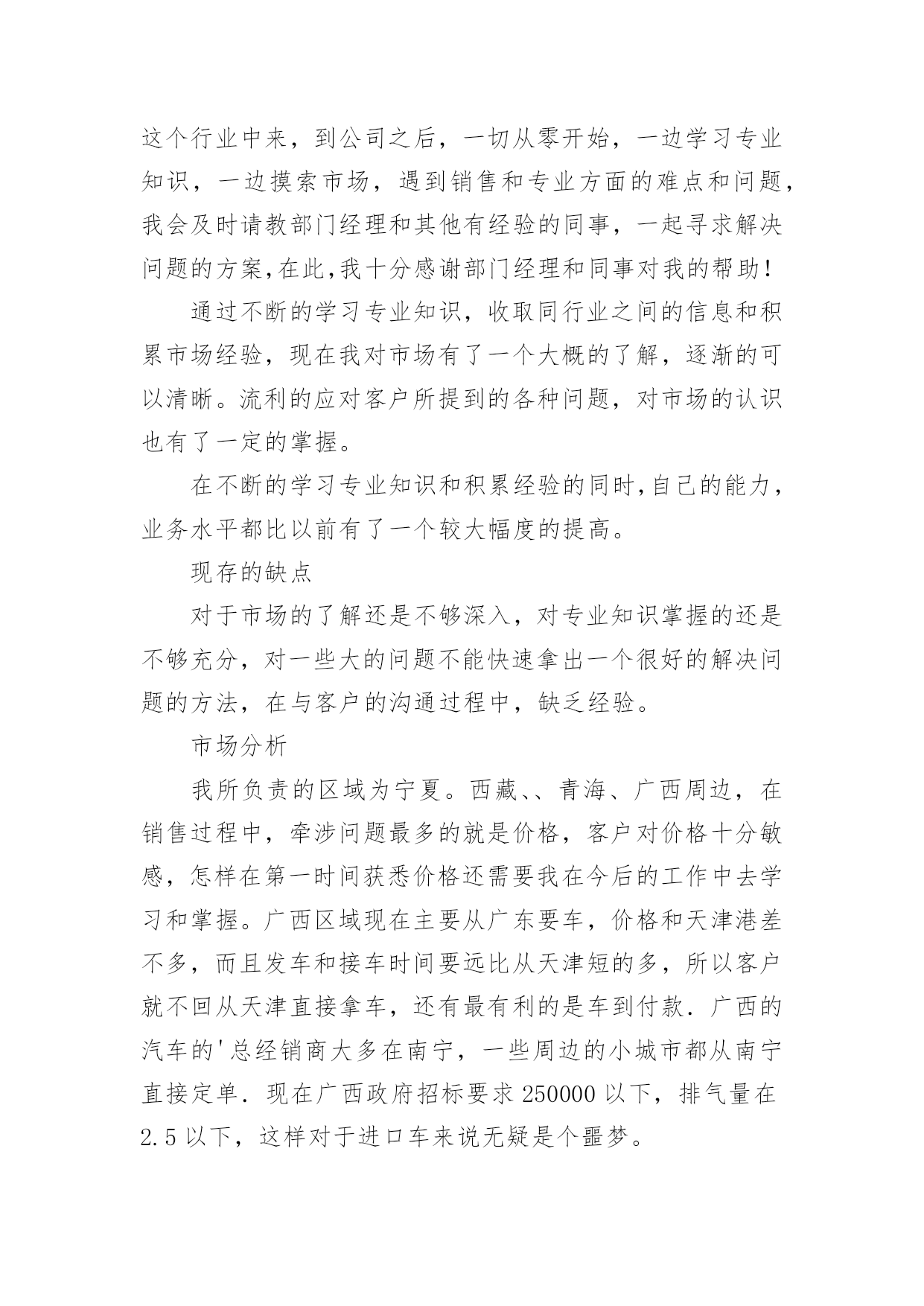 这个行业中来，到公司之后，一切从零开始，一边学习专业知识，一边摸索市场，遇到销售和专业方面的难点和问题，我会及时请教部门经理和其他有经验的同事，一起寻求解决问题的方案,在此,我十分感谢部门经理和同事对我的帮助！

通过不断的学习专业知识，收取同行业之间的信息和积累市场经验，现在我对市场有了一个大概的了解，逐渐的可以清晰。流利的应对客户所提到的各种问题，对市场的认识也有了一定的掌握。

在不断的学习专业知识和积累经验的同时,自己的能力，业务水平都比以前有了一个较大幅度的提高。

现存的缺点

对于市场的了解还是不够深入，对专业知识掌握的还是不够充分，对一些大的问题不能快速拿出一个很好的解决问题的方法，在与客户的沟通过程中，缺乏经验。

市场分析

我所负责的区域为宁夏。西藏、、青海、广西周边，在销售过程中，牵涉问题最多的就是价格，客户对价格十分敏感，怎样在第一时间获悉价格还需要我在今后的工作中去学习和掌握。广西区域现在主要从广东要车，价格和天津港差不多，而且发车和接车时间要远比从天津短的多，所以客户就不回从天津直接拿车，还有最有利的是车到付款．广西的汽车的'总经销商大多在南宁，一些周边的小城市都从南宁直接定单．现在广西政府招标要求 250000 以下，排气量在 2.5 以下，这样对于进口车来说无疑是个噩梦。